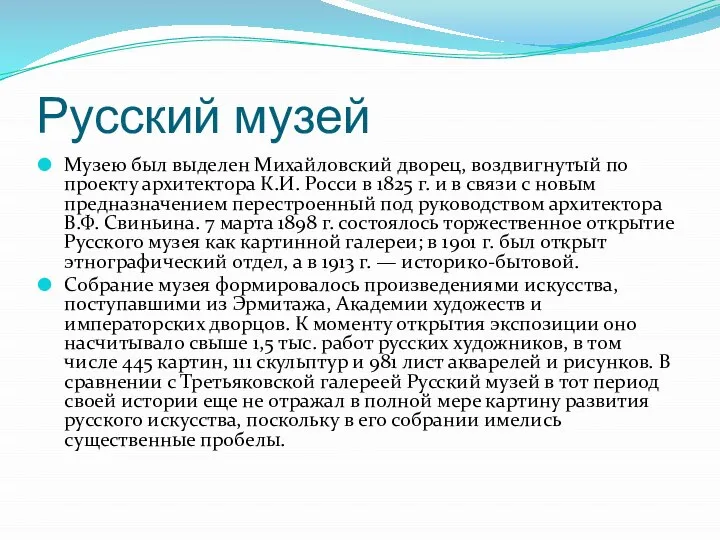 Русский музей

Музею был выделен Михайловский дворец, воздвигнутый по проекту архитектора К.И. Росси в 1825 г. и в связи с новым предназначением перестроенный под руководством архитектора В.Ф. Свиньина. 7 марта 1898 г. состоялось торжественное открытие Русского музея как картинной галереи; в 1901 г. был открыт этнографический отдел, а в 1913 г. — историко-бытовой.

Собрание музея формировалось произведениями искусства, поступавшими из Эрмитажа, Академии художеств и императорских дворцов. К моменту открытия экспозиции оно насчитывало свыше 1,5 тыс. работ русских художников, в том числе 445 картин, 111 скульптур и 981 лист акварелей и рисунков. В сравнении с Третьяковской галереей Русский музей в тот период своей истории еще не отражал в полной мере картину развития русского искусства, поскольку в его собрании имелись существенные пробелы.